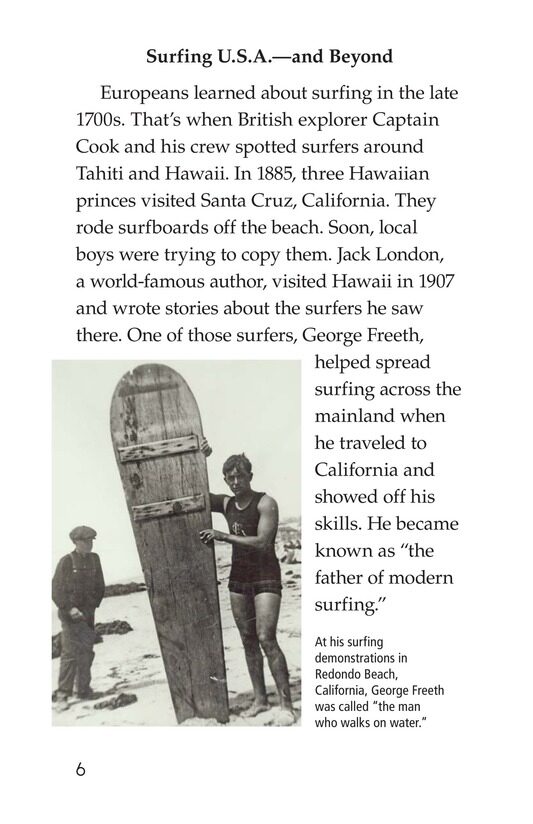 Surfing U.S.A.—and Beyond

Europeans learned about surfing in the late 1700s. That's when British explorer Captain Cook and his crew spotted surfers around Tahiti and Hawaii. In 1885, three Hawaiian princes visited Santa Cruz, California. They rode surfboards off the beach. Soon, local boys were trying to copy them. Jack London, a world-famous author, visited Hawaii in 1907 and wrote stories about the surfers he saw there. One of those surfers, George Freeth, helped spread surfing across the mainland when he traveled to California and showed off his skills. He became known as "the father of modern surfing."

At his surfing demonstrations in Redondo Beach, California, George Freeth was called "the man who walks on water."

6